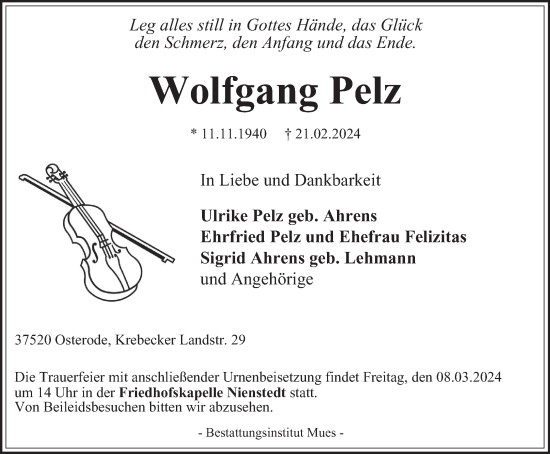 Leg alles still in Gottes Hände, das Glück
den Schmerz, den Anfang und das Ende.

Wolfgang Pelz

* 11.11.1940 † 21.02.2024

In Liebe und Dankbarkeit

Ulrike Pelz geb. Ahrens
Ehrfried Pelz und Ehefrau Felizitas
Sigrid Ahrens geb. Lehmann
und Angehörige

37520 Osterode, Krebecker Landstr. 29

Die Trauerfeier mit anschließender Urnenbeisetzung findet Freitag, den 08.03.2024 um 14 Uhr in der Friedhofskapelle Nienstedt statt.
Von Beileidsbesuchen bitten wir abzusehen.

- Bestattungsinstitut Mues -